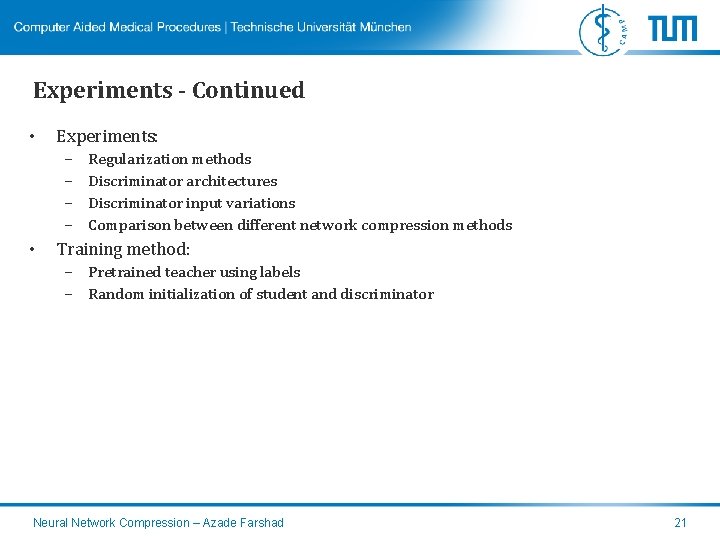 Computer Aided Medical Procedures | Technische Universität München

CAMP

TUM

Experiments - Continued

• Experiments:
  – Regularization methods
  – Discriminator architectures
  – Discriminator input variations
  – Comparison between different network compression methods
• Training method:
  – Pretrained teacher using labels
  – Random initialization of student and discriminator

Neural Network Compression – Azade Farshad

21